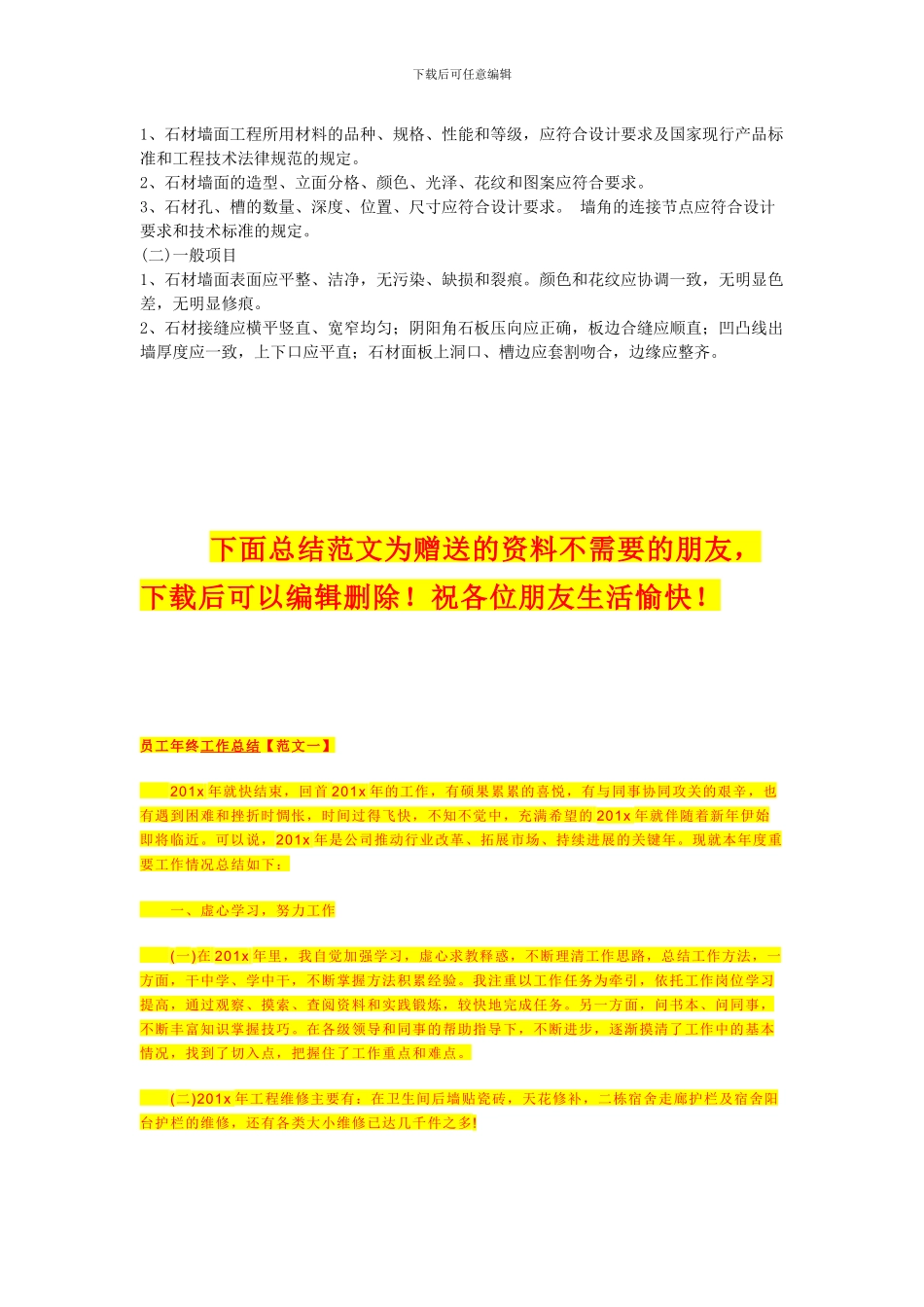 下载后可任意编辑

1、石材墙面工程所用材料的品种、规格、性能和等级，应符合设计要求及国家现行产品标准和工程技术法律规范的规定。
2、石材墙面的造型、立面分格、颜色、光泽、花纹和图案应符合要求。
3、石材孔、槽的数量、深度、位置、尺寸应符合设计要求。 墙角的连接节点应符合设计要求和技术标准的规定。
(二)一般项目
1、石材墙面表面应平整、洁净，无污染、缺损和裂痕。颜色和花纹应协调一致，无明显色差，无明显修痕。
2、石材接缝应横平竖直、宽窄均匀；阴阳角石板压向应正确，板边合缝应顺直；凹凸线出墙厚度应一致，上下口应平直；石材面板上洞口、槽边应套割吻合，边缘应整齐。

下面总结范文为赠送的资料不需要的朋友，下载后可以编辑删除！祝各位朋友生活愉快！

员工年终工作总结【范文一】

201x 年就快结束，回首 201x 年的工作，有硕果累累的喜悦，有与同事协同攻关的艰辛，也有遇到困难和挫折时惆怅，时间过得飞快，不知不觉中，充满希望的 201x 年就伴随着新年伊始即将临近。可以说，201x 年是公司推动行业改革、拓展市场、持续进展的关键年。现就本年度重要工作情况总结如下：

一、虚心学习，努力工作

(一)在 201x 年里，我自觉加强学习，虚心求教释惑，不断理清工作思路，总结工作方法，一方面，干中学、学中干，不断掌握方法积累经验。我注重以工作任务为牵引，依托工作岗位学习提高，通过观察、摸索、查阅资料和实践锻炼，较快地完成任务。另一方面，问书本、问同事，不断丰富知识掌握技巧。在各级领导和同事的帮助指导下，不断进步，逐渐摸清了工作中的基本情况，找到了切入点，把握住了工作重点和难点。

(二)201x 年工程维修主要有：在卫生间后墙贴瓷砖，天花修补，二栋宿舍走廊护栏及宿舍阳台护栏的维修，还有各类大小维修已达几千件之多!